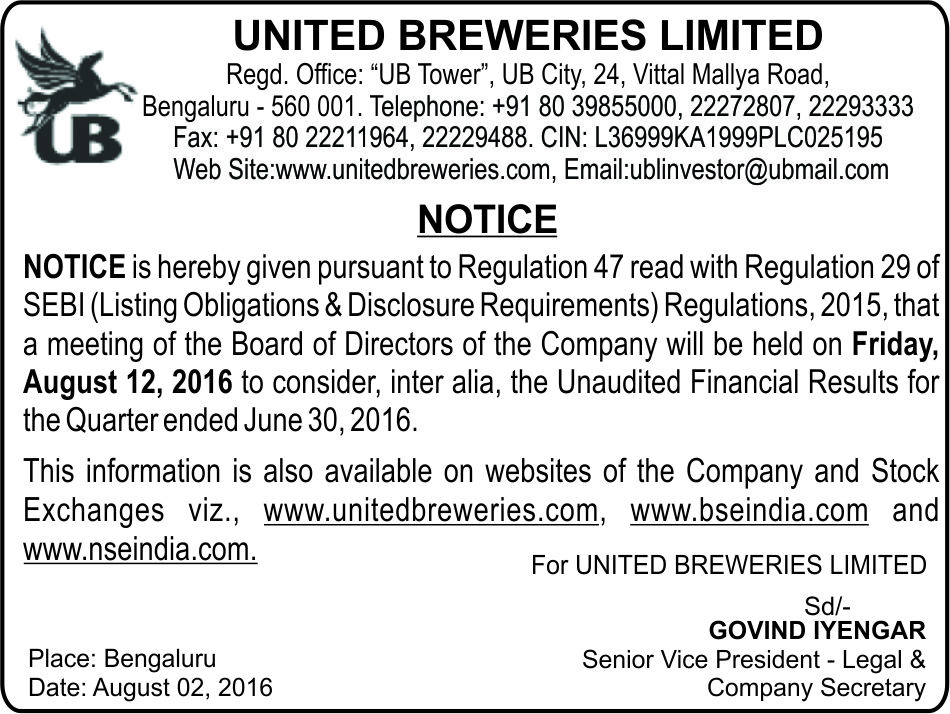 UB

UNITED BREWERIES LIMITED

Regd. Office: “UB Tower”, UB City, 24, Vittal Mallya Road, Bengaluru - 560 001. Telephone: +91 80 39855000, 22272807, 22293333 Fax: +91 80 22211964, 22229488. CIN: L36999KA1999PLC025195 Web Site:www.unitedbreweries.com, Email:ublinvestor@ubmail.com

NOTICE

NOTICE is hereby given pursuant to Regulation 47 read with Regulation 29 of SEBI (Listing Obligations & Disclosure Requirements) Regulations, 2015, that a meeting of the Board of Directors of the Company will be held on Friday, August 12, 2016 to consider, inter alia, the Unaudited Financial Results for the Quarter ended June 30, 2016.

This information is also available on websites of the Company and Stock Exchanges viz., www.unitedbreweries.com, www.bseindia.com and www.nseindia.com.

For UNITED BREWERIES LIMITED

Sd/-
GOVIND IYENGAR
Senior Vice President - Legal & Company Secretary

Place: Bengaluru
Date: August 02, 2016